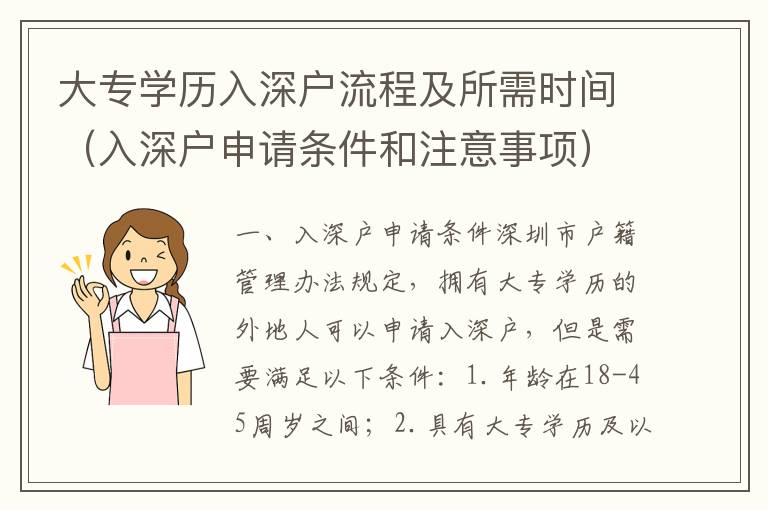 大专学历入深户流程及所需时间（入深户申请条件和注意事项）

一、入深户申请条件深圳市户籍管理办法规定，拥有大专学历的外地人可以申请入深户，但是需要满足以下条件：1. 年龄在18-45周岁之间；2. 具有大专学历及以